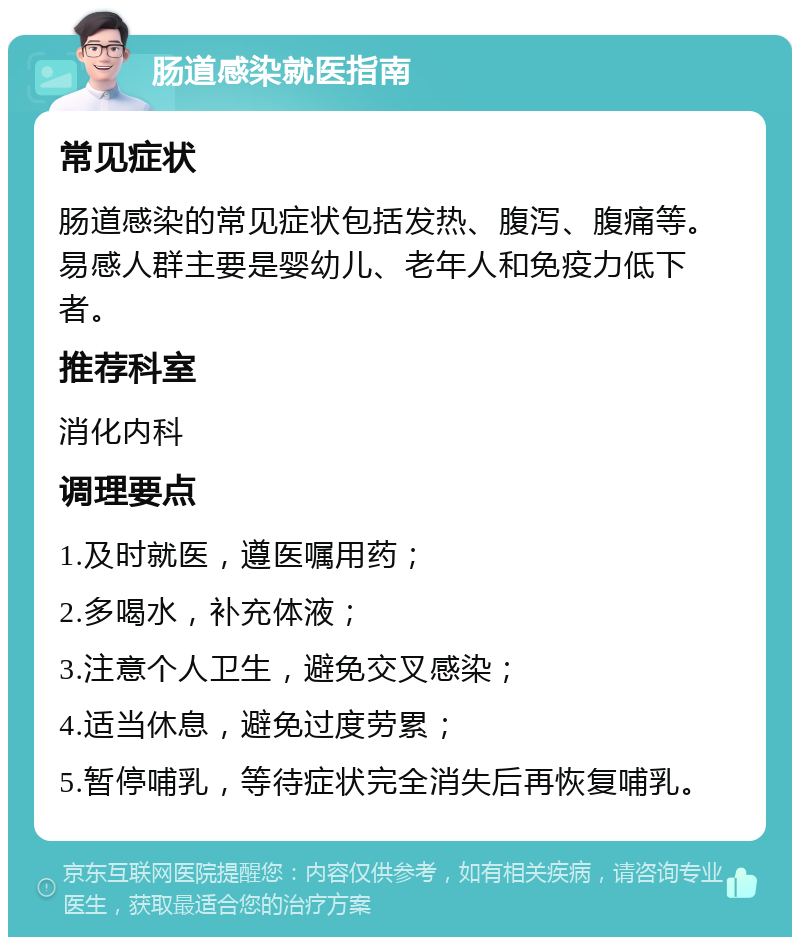 肠道感染就医指南

常见症状

肠道感染的常见症状包括发热、腹泻、腹痛等。易感人群主要是婴幼儿、老年人和免疫力低下者。

推荐科室

消化内科

调理要点

1.及时就医，遵医嘱用药；

2.多喝水，补充体液；

3.注意个人卫生，避免交叉感染；

4.适当休息，避免过度劳累；

5.暂停哺乳，等待症状完全消失后再恢复哺乳。

京东互联网医院提醒您：内容仅供参考，如有相关疾病，请咨询专业医生，获取最适合您的治疗方案